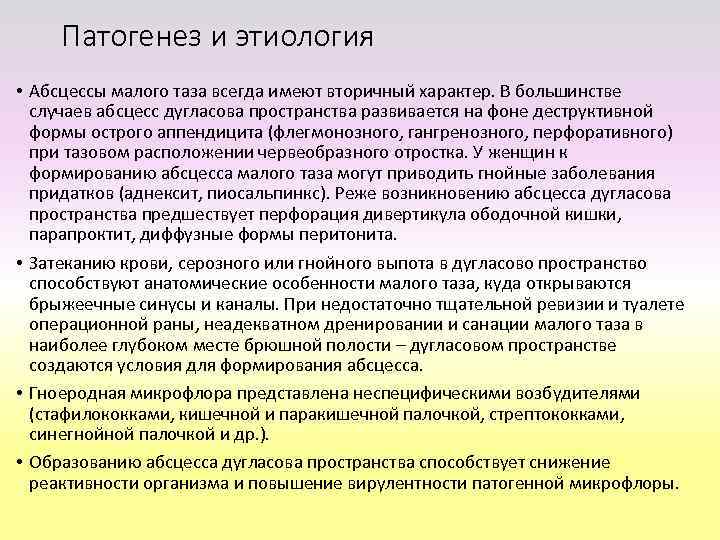 Патогенез и этиология

• Абсцессы малого таза всегда имеют вторичный характер. В большинстве случаев абсцесс дугласова пространства развивается на фоне деструктивной формы острого аппендицита (флегмонозного, гангренозного, перфоративного) при тазовом расположении червеобразного отростка. У женщин к формированию абсцесса малого таза могут приводить гнойные заболевания придатков (аднексит, пиосальпинкс). Реже возникновению абсцесса дугласова пространства предшествует перфорация дивертикула ободочной кишки, парапроктит, диффузные формы перитонита.

• Затеканию крови, серозного или гнойного выпота в дугласово пространство способствуют анатомические особенности малого таза, куда открываются брыжеечные синусы и каналы. При недостаточно тщательной ревизии и туалете операционной раны, неадекватном дренировании и санации малого таза в наиболее глубоком месте брюшной полости – дугласовом пространстве создаются условия для формирования абсцесса.

• Гноеродная микрофлора представлена неспецифическими возбудителями (стафилококками, кишечной и паракишечной палочкой, стрептококками, синегнойной палочкой и др.).

• Образованию абсцесса дугласова пространства способствует снижение реактивности организма и повышение вирулентности патогенной микрофлоры.